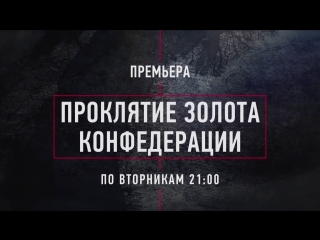 ПРЕМЬЕРА

ПРОКЛЯТИЕ ЗОЛОТА КОНФЕДЕРАЦИИ

ПО ВТОРНИКАМ 21:00